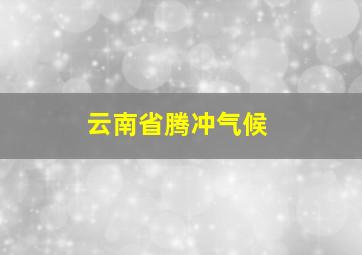 云南省腾冲气候